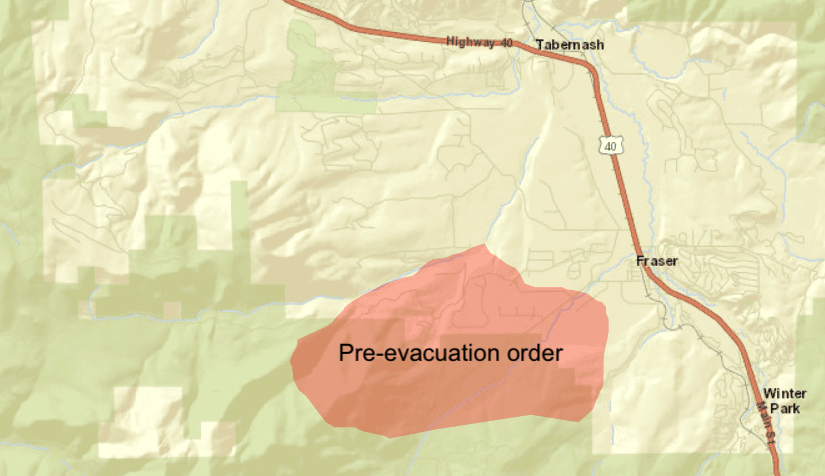 Highway 40
Tabernash
40
Fraser
Pre-evacuation order
Winter Park
Main St